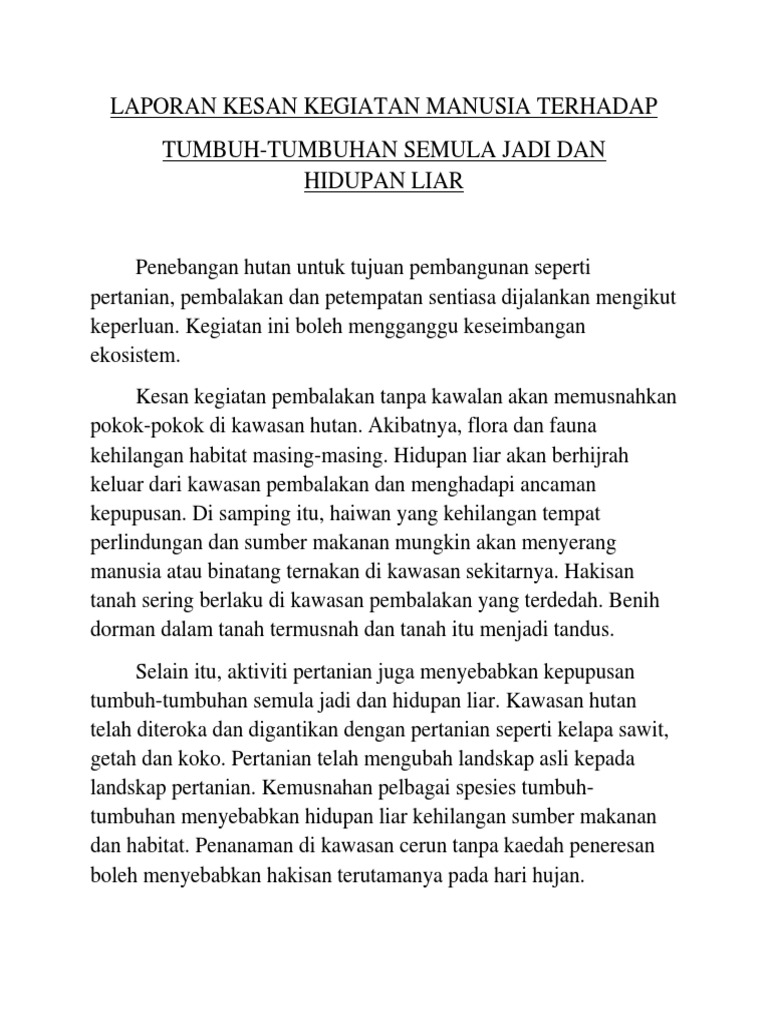 LAPORAN KESAN KEGIATAN MANUSIA TERHADAP TUMBUH-TUMBUHAN SEMULA JADI DAN HIDUPAN LIAR

Penebangan hutan untuk tujuan pembangunan seperti pertanian, pembalakan dan petempatan sentiasa dijalankan mengikut keperluan. Kegiatan ini boleh mengganggu keseimbangan ekosistem.

Kesan kegiatan pembalakan tanpa kawalan akan memusnahkan pokok-pokok di kawasan hutan. Akibatnya, flora dan fauna kehilangan habitat masing-masing. Hidupan liar akan berhijrah keluar dari kawasan pembalakan dan menghadapi ancaman kepupusan. Di samping itu, haiwan yang kehilangan tempat perlindungan dan sumber makanan mungkin akan menyerang manusia atau binatang ternakan di kawasan sekitarnya. Hakisan tanah sering berlaku di kawasan pembalakan yang terdedah. Benih dorman dalam tanah termusnah dan tanah itu menjadi tandus.

Selain itu, aktiviti pertanian juga menyebabkan kepupusan tumbuh-tumbuhan semula jadi dan hidupan liar. Kawasan hutan telah diteroka dan digantikan dengan pertanian seperti kelapa sawit, getah dan koko. Pertanian telah mengubah landskap asli kepada landskap pertanian. Kemusnahan pelbagai spesies tumbuh-tumbuhan menyebabkan hidupan liar kehilangan sumber makanan dan habitat. Penanaman di kawasan cerun tanpa kaedah peneresan boleh menyebabkan hakisan terutamanya pada hari hujan.